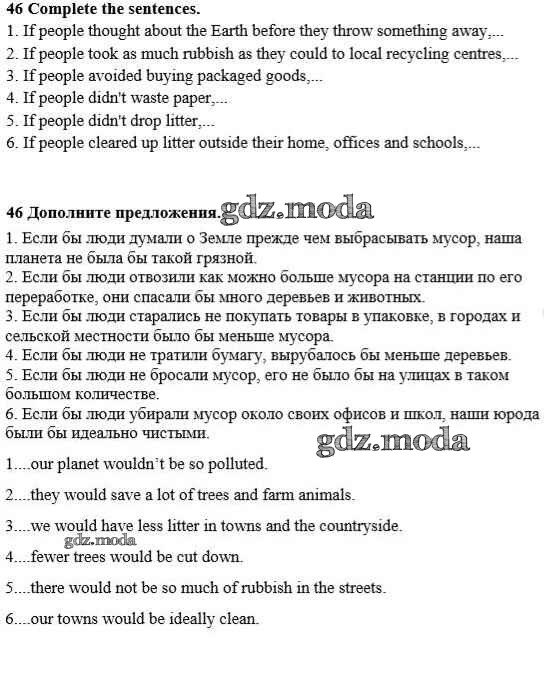 46 Complete the sentences.
1. If people thought about the Earth before they throw something away,...
2. If people took as much rubbish as they could to local recycling centres,...
3. If people avoided buying packaged goods,...
4. If people didn't waste paper,...
5. If people didn't drop litter,...
6. If people cleared up litter outside their home, offices and schools,...

46 Дополните предложения. gdz.moda
1. Если бы люди думали о Земле прежде чем выбрасывать мусор, наша планета не была бы такой грязной.
2. Если бы люди отвозили как можно больше мусора на станции по его переработке, они спасали бы много деревьев и животных.
3. Если бы люди старались не покупать товары в упаковке, в городах и сельской местности было бы меньше мусора.
4. Если бы люди не тратили бумагу, вырубалось бы меньше деревьев.
5. Если бы люди не бросали мусор, его не было бы на улицах в таком большом количестве.
6. Если бы люди убирали мусор около своих офисов и школ, наши юрода были бы идеально чистыми.
gdz.moda
1....our planet wouldn't be so polluted.

2....they would save a lot of trees and farm animals.

3....we would have less litter in towns and the countryside.

gdz.moda
4....fewer trees would be cut down.

5....there would not be so much of rubbish in the streets.

6....our towns would be ideally clean.